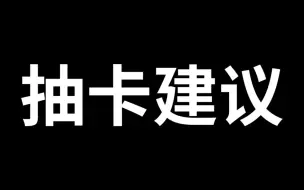 抽卡建议